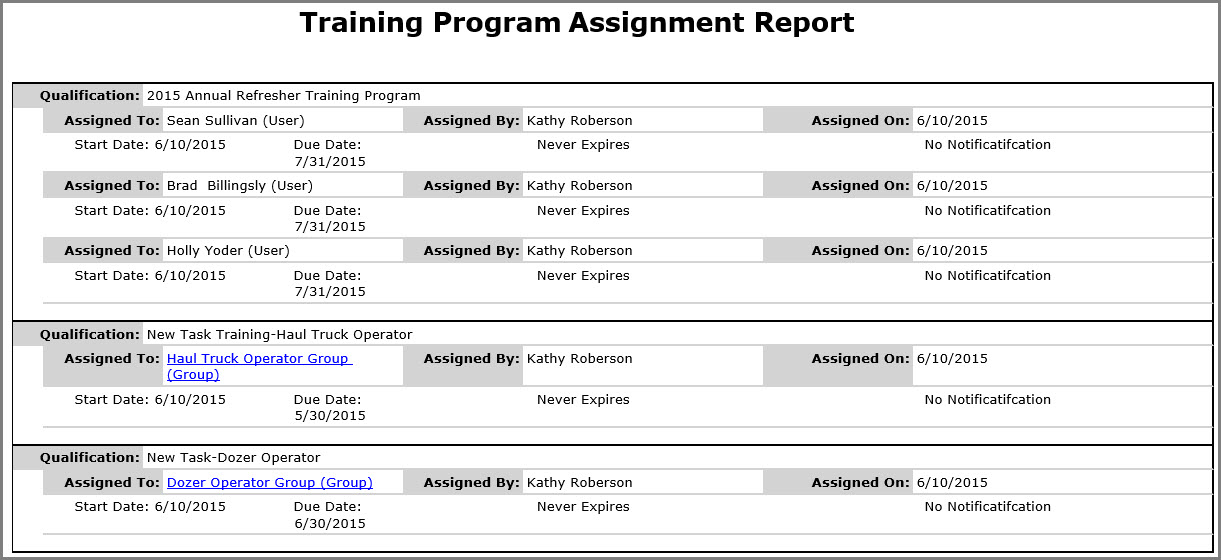 Training Program Assignment Report

Qualification: 2015 Annual Refresher Training Program

Assigned To: Sean Sullivan (User) Assigned By: Kathy Roberson Assigned On: 6/10/2015
Start Date: 6/10/2015 Due Date: 7/31/2015 Never Expires No Notificatifcation

Assigned To: Brad Billingsly (User) Assigned By: Kathy Roberson Assigned On: 6/10/2015
Start Date: 6/10/2015 Due Date: 7/31/2015 Never Expires No Notificatifcation

Assigned To: Holly Yoder (User) Assigned By: Kathy Roberson Assigned On: 6/10/2015
Start Date: 6/10/2015 Due Date: 7/31/2015 Never Expires No Notificatifcation

Qualification: New Task Training-Haul Truck Operator

Assigned To: Haul Truck Operator Group (Group) Assigned By: Kathy Roberson Assigned On: 6/10/2015
Start Date: 6/10/2015 Due Date: 5/30/2015 Never Expires No Notificatifcation

Qualification: New Task-Dozer Operator

Assigned To: Dozer Operator Group (Group) Assigned By: Kathy Roberson Assigned On: 6/10/2015
Start Date: 6/10/2015 Due Date: 6/30/2015 Never Expires No Notificatifcation